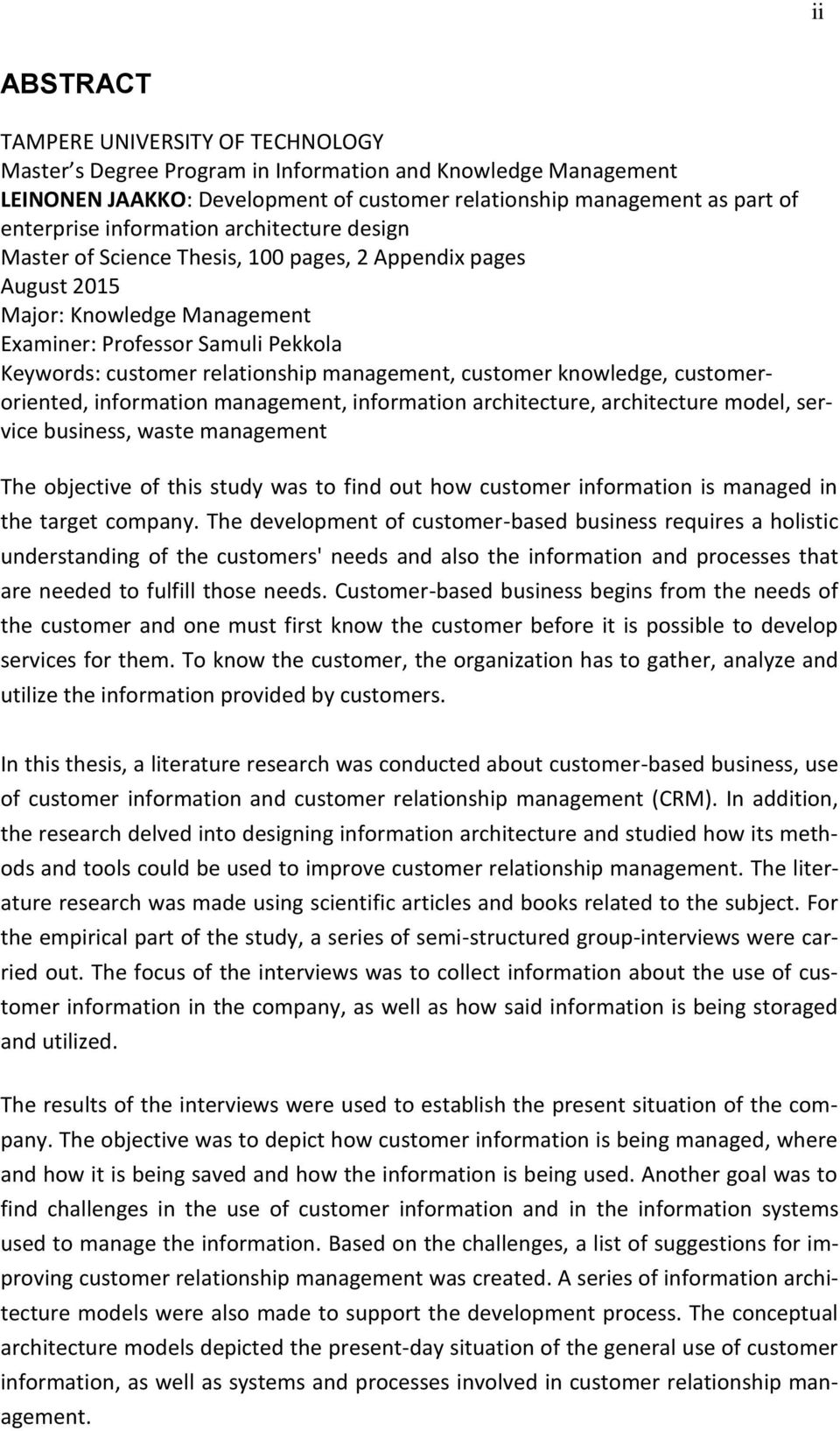 ii

ABSTRACT

TAMPERE UNIVERSITY OF TECHNOLOGY
Master's Degree Program in Information and Knowledge Management
LEINONEN JAAKKO: Development of customer relationship management as part of enterprise information architecture design
Master of Science Thesis, 100 pages, 2 Appendix pages
August 2015
Major: Knowledge Management
Examiner: Professor Samuli Pekkola
Keywords: customer relationship management, customer knowledge, customer-oriented, information management, information architecture, architecture model, service business, waste management

The objective of this study was to find out how customer information is managed in the target company. The development of customer-based business requires a holistic understanding of the customers' needs and also the information and processes that are needed to fulfill those needs. Customer-based business begins from the needs of the customer and one must first know the customer before it is possible to develop services for them. To know the customer, the organization has to gather, analyze and utilize the information provided by customers.

In this thesis, a literature research was conducted about customer-based business, use of customer information and customer relationship management (CRM). In addition, the research delved into designing information architecture and studied how its methods and tools could be used to improve customer relationship management. The literature research was made using scientific articles and books related to the subject. For the empirical part of the study, a series of semi-structured group-interviews were carried out. The focus of the interviews was to collect information about the use of customer information in the company, as well as how said information is being storaged and utilized.

The results of the interviews were used to establish the present situation of the company. The objective was to depict how customer information is being managed, where and how it is being saved and how the information is being used. Another goal was to find challenges in the use of customer information and in the information systems used to manage the information. Based on the challenges, a list of suggestions for improving customer relationship management was created. A series of information architecture models were also made to support the development process. The conceptual architecture models depicted the present-day situation of the general use of customer information, as well as systems and processes involved in customer relationship management.